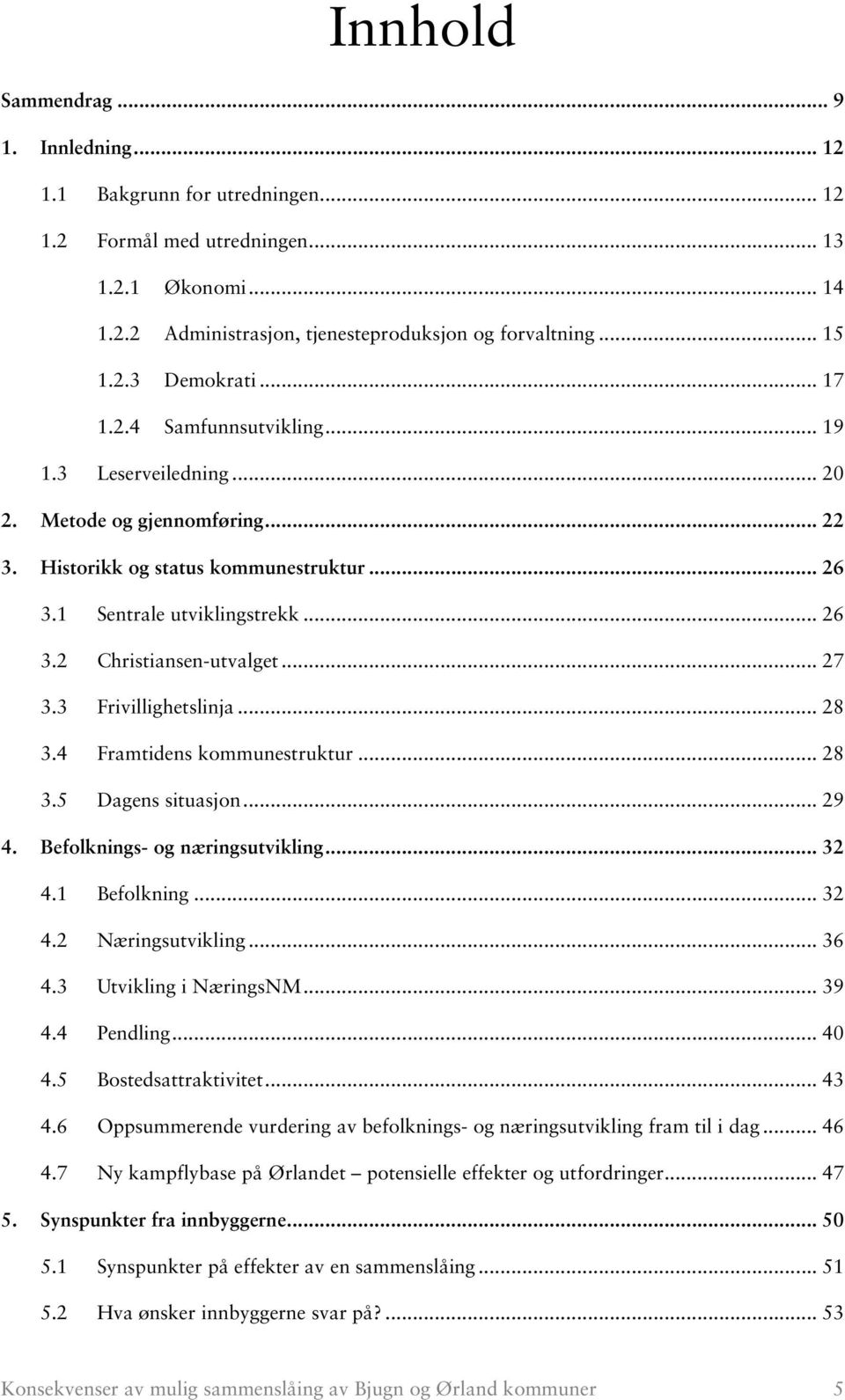 Innhold

Sammendrag ... 9
1. Innledning ... 12
1.1 Bakgrunn for utredningen ... 12
1.2 Formål med utredningen ... 13
1.2.1 Økonomi ... 14
1.2.2 Administrasjon, tjenesteproduksjon og forvaltning ... 15
1.2.3 Demokrati ... 17
1.2.4 Samfunnsutvikling ... 19
1.3 Leserveiledning ... 20
2. Metode og gjennomføring ... 22
3. Historikk og status kommunestruktur ... 26
3.1 Sentrale utviklingstrekk ... 26
3.2 Christiansen-utvalget ... 27
3.3 Frivillighetslinja ... 28
3.4 Framtidens kommunestruktur ... 28
3.5 Dagens situasjon ... 29
4. Befolknings- og næringsutvikling ... 32
4.1 Befolkning ... 32
4.2 Næringsutvikling ... 36
4.3 Utvikling i NæringsNM ... 39
4.4 Pendling ... 40
4.5 Bostedsattraktivitet ... 43
4.6 Oppsummerende vurdering av befolknings- og næringsutvikling fram til i dag ... 46
4.7 Ny kampflybase på Ørlandet – potensielle effekter og utfordringer ... 47
5. Synspunkter fra innbyggerne ... 50
5.1 Synspunkter på effekter av en sammenslåing ... 51
5.2 Hva ønsker innbyggerne svar på? ... 53

Konsekvenser av mulig sammenslåing av Bjugn og Ørland kommuner 5